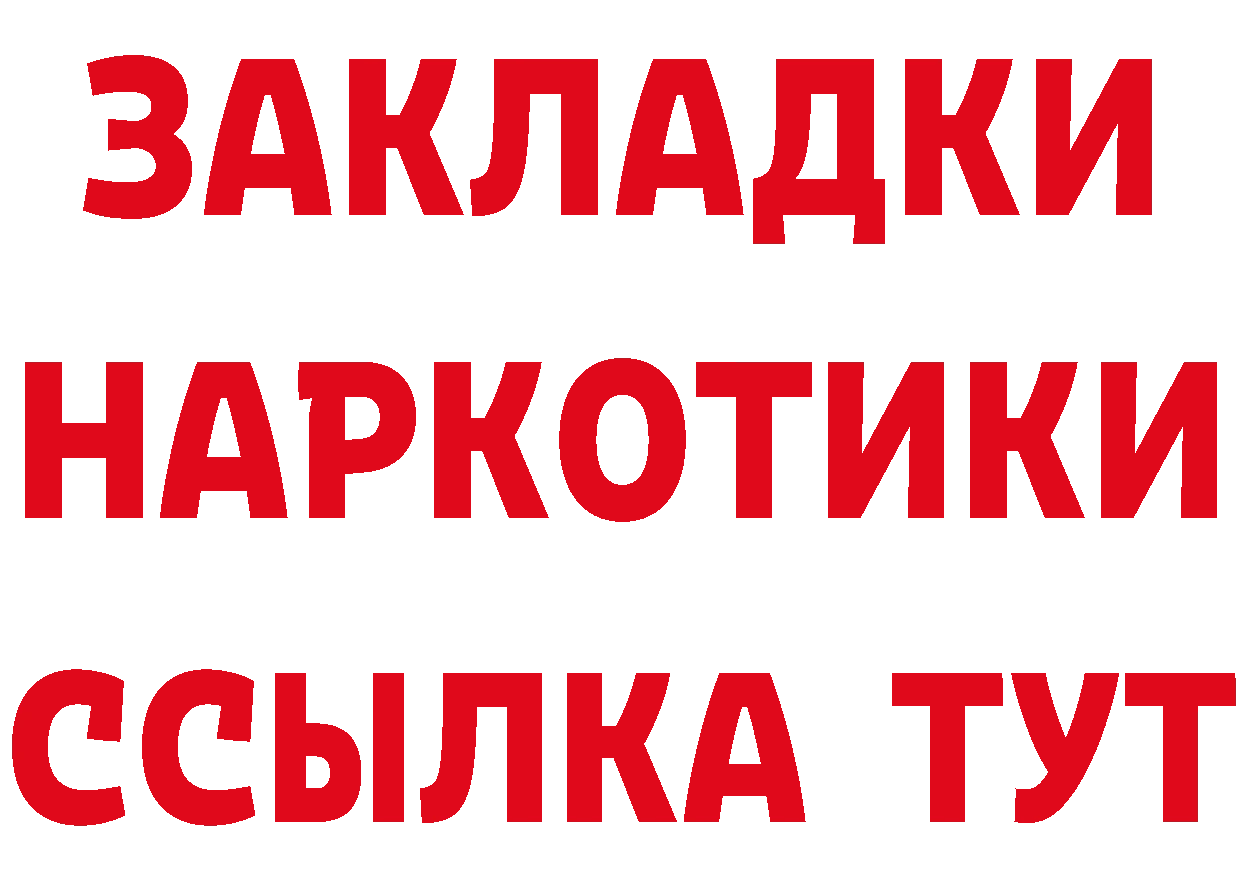 ЗАКЛАДКИ НАРКОТИКИ ССЫЛКА ТУТ